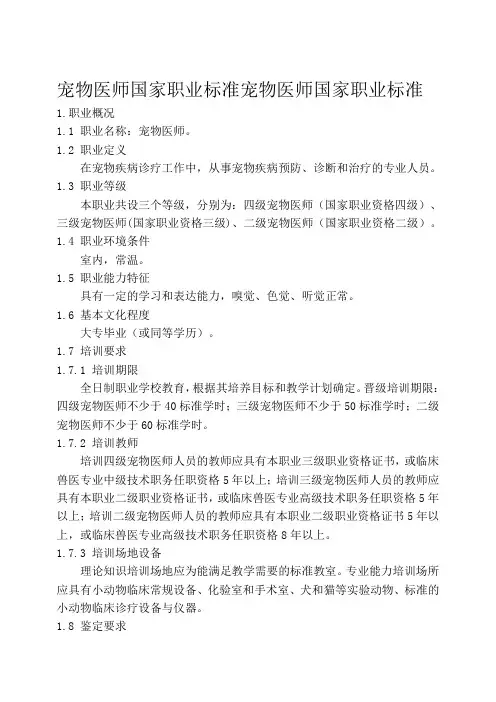 宠物医师国家职业标准宠物医师国家职业标准

1.职业概况

1.1 职业名称：宠物医师。

1.2 职业定义

在宠物疾病诊疗工作中，从事宠物疾病预防、诊断和治疗的专业人员。

1.3 职业等级

本职业共设三个等级，分别为：四级宠物医师（国家职业资格四级）、三级宠物医师(国家职业资格三级)、二级宠物医师（国家职业资格二级）。

1.4 职业环境条件

室内，常温。

1.5 职业能力特征

具有一定的学习和表达能力，嗅觉、色觉、听觉正常。

1.6 基本文化程度

大专毕业（或同等学历）。

1.7 培训要求

1.7.1 培训期限

全日制职业学校教育，根据其培养目标和教学计划确定。晋级培训期限：四级宠物医师不少于40标准学时；三级宠物医师不少于50标准学时；二级宠物医师不少于60标准学时。

1.7.2 培训教师

培训四级宠物医师人员的教师应具有本职业三级职业资格证书，或临床兽医专业中级技术职务任职资格5年以上；培训三级宠物医师人员的教师应具有本职业二级职业资格证书，或临床兽医专业高级技术职务任职资格5年以上；培训二级宠物医师人员的教师应具有本职业二级职业资格证书5年以上，或临床兽医专业高级技术职务任职资格8年以上。

1.7.3 培训场地设备

理论知识培训场地应为能满足教学需要的标准教室。专业能力培训场所应具有小动物临床常规设备、化验室和手术室、犬和猫等实验动物、标准的小动物临床诊疗设备与仪器。

1.8 鉴定要求